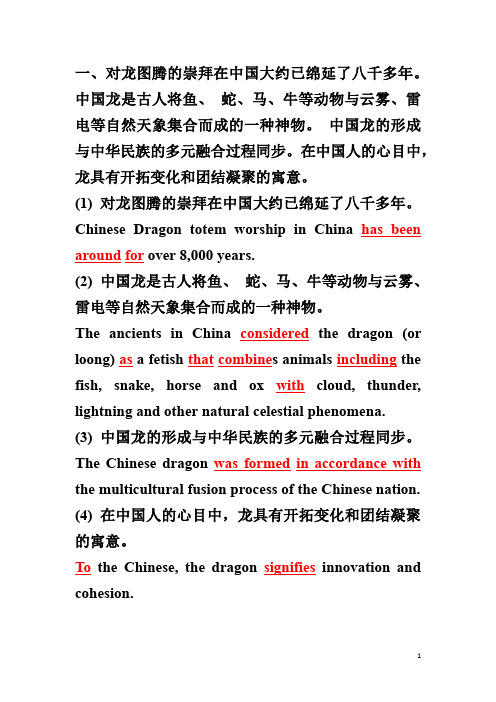 一、对龙图腾的崇拜在中国大约已绵延了八千多年。中国龙是古人将鱼、 蛇、马、牛等动物与云雾、雷电等自然天象集合而成的一种神物。 中国龙的形成与中华民族的多元融合过程同步。在中国人的心目中，龙具有开拓变化和团结凝聚的寓意。

(1) 对龙图腾的崇拜在中国大约已绵延了八千多年。

Chinese Dragon totem worship in China has been around for over 8,000 years.

(2) 中国龙是古人将鱼、 蛇、马、牛等动物与云雾、雷电等自然天象集合而成的一种神物。

The ancients in China considered the dragon (or loong) as a fetish that combines animals including the fish, snake, horse and ox with cloud, thunder, lightning and other natural celestial phenomena.

(3) 中国龙的形成与中华民族的多元融合过程同步。

The Chinese dragon was formed in accordance with the multicultural fusion process of the Chinese nation.

(4) 在中国人的心目中，龙具有开拓变化和团结凝聚的寓意。

To the Chinese, the dragon signifies innovation and cohesion.

1